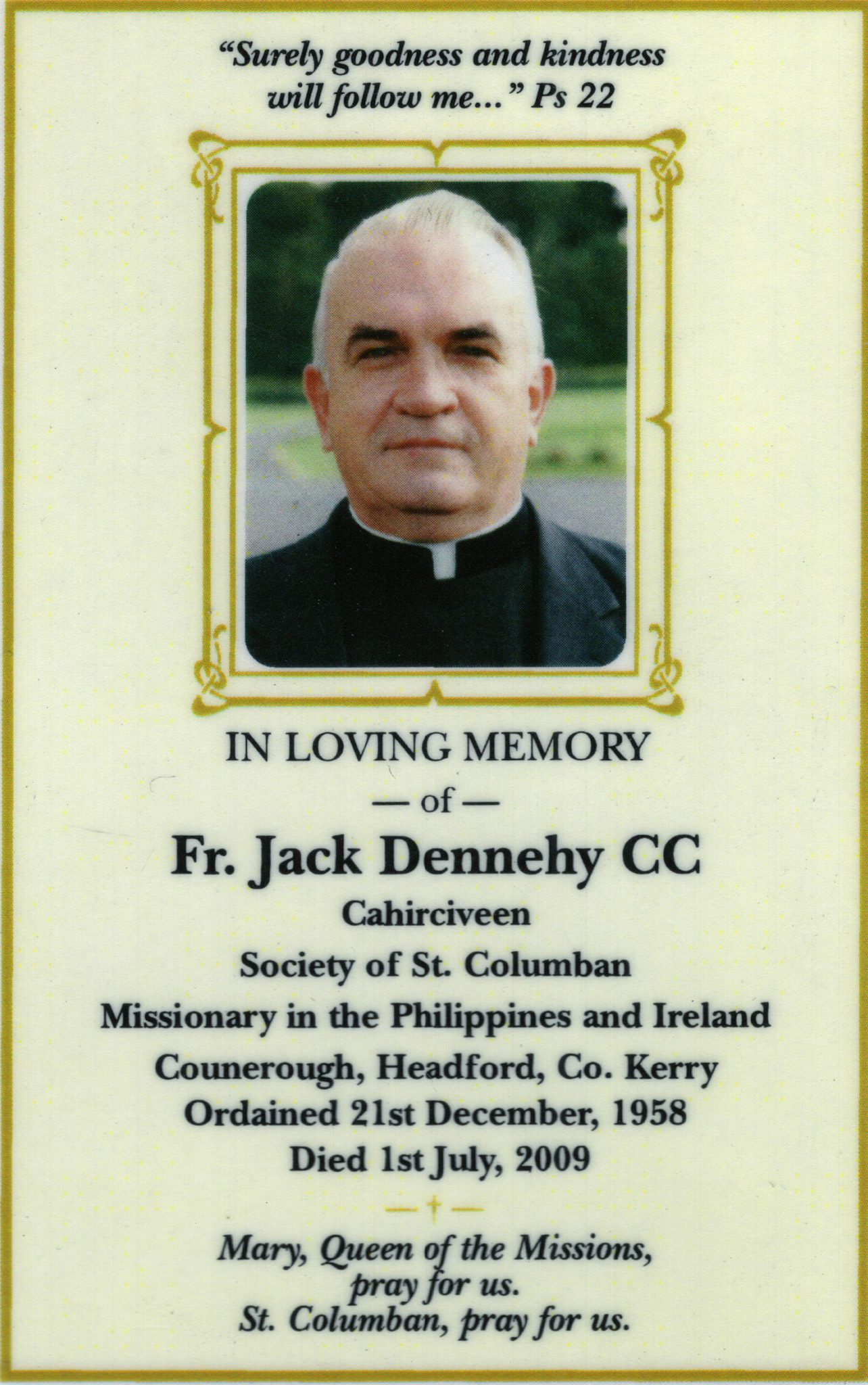 "Surely goodness and kindness will follow me..." Ps 22

IN LOVING MEMORY

— of —

Fr. Jack Dennehy CC

Cahirciveen

Society of St. Columban

Missionary in the Philippines and Ireland

Counerough, Headford, Co. Kerry

Ordained 21st December, 1958

Died 1st July, 2009

— † —

Mary, Queen of the Missions, pray for us.
St. Columban, pray for us.